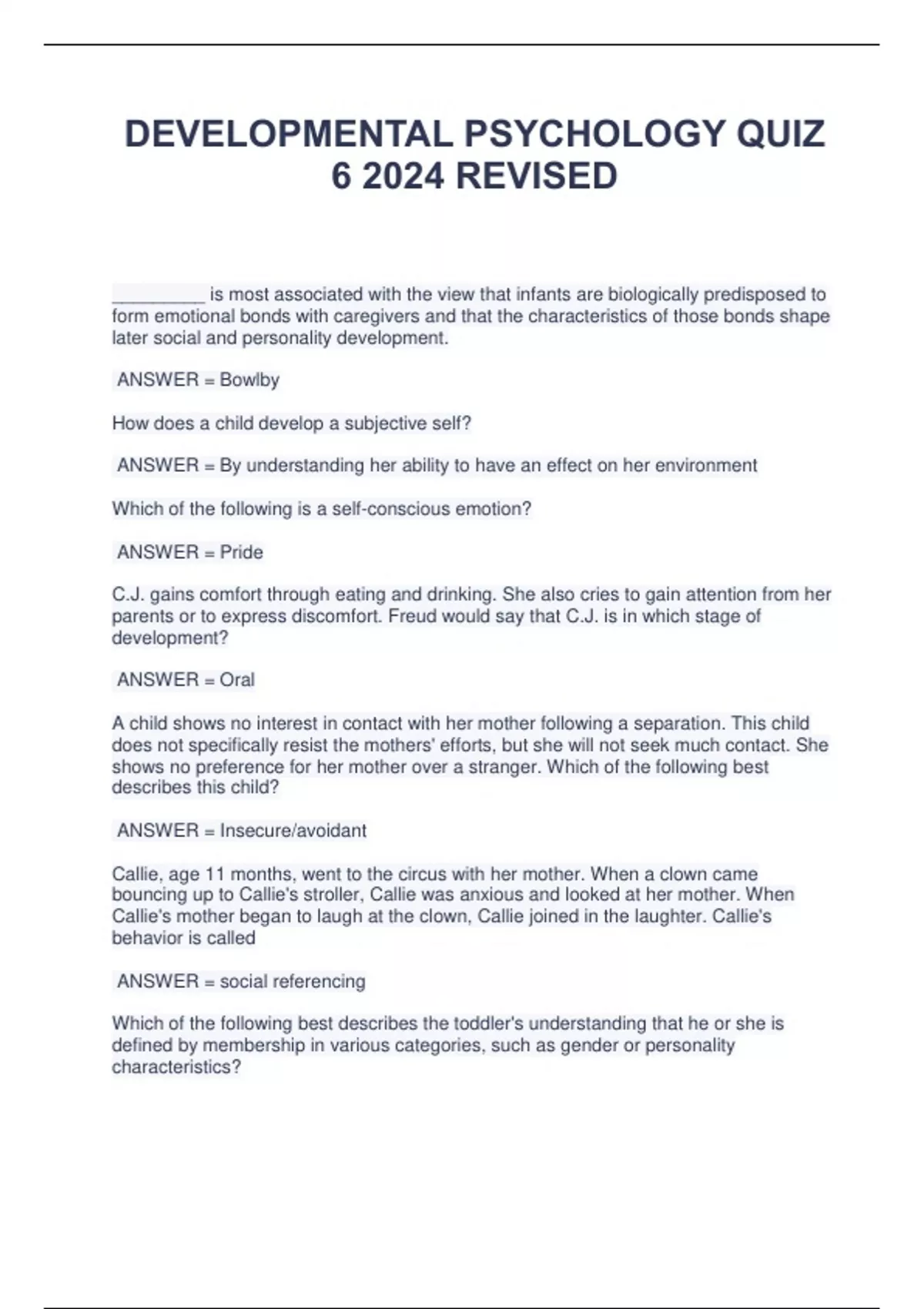 DEVELOPMENTAL PSYCHOLOGY QUIZ 6 2024 REVISED

_________ is most associated with the view that infants are biologically predisposed to form emotional bonds with caregivers and that the characteristics of those bonds shape later social and personality development.

ANSWER = Bowlby

How does a child develop a subjective self?

ANSWER = By understanding her ability to have an effect on her environment

Which of the following is a self-conscious emotion?

ANSWER = Pride

C.J. gains comfort through eating and drinking. She also cries to gain attention from her parents or to express discomfort. Freud would say that C.J. is in which stage of development?

ANSWER = Oral

A child shows no interest in contact with her mother following a separation. This child does not specifically resist the mothers' efforts, but she will not seek much contact. She shows no preference for her mother over a stranger. Which of the following best describes this child?

ANSWER = Insecure/avoidant

Callie, age 11 months, went to the circus with her mother. When a clown came bouncing up to Callie's stroller, Callie was anxious and looked at her mother. When Callie's mother began to laugh at the clown, Callie joined in the laughter. Callie's behavior is called

ANSWER = social referencing

Which of the following best describes the toddler's understanding that he or she is defined by membership in various categories, such as gender or personality characteristics?